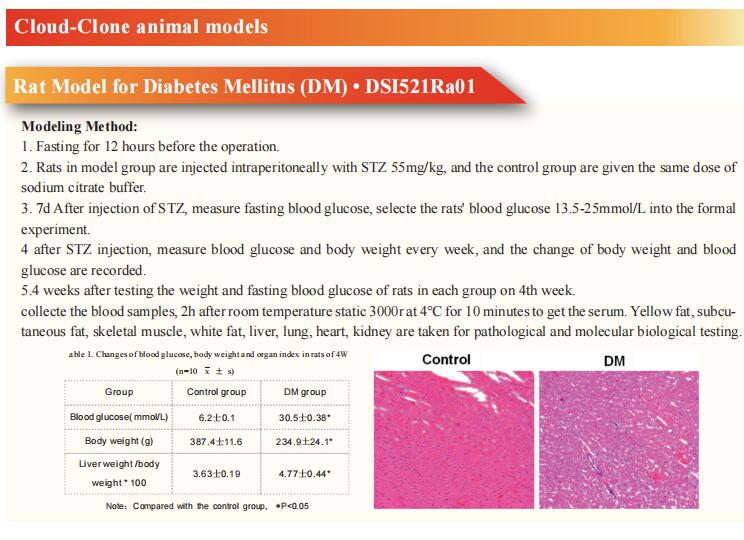 Cloud-Clone animal models

Rat Model for Diabetes Mellitus (DM) • DSI521Ra01

Modeling Method:
1. Fasting for 12 hours before the operation.
2. Rats in model group are injected intraperitoneally with STZ 55mg/kg, and the control group are given the same dose of sodium citrate buffer.
3. 7d After injection of STZ, measure fasting blood glucose, selecte the rats' blood glucose 13.5-25mmol/L into the formal experiment.
4 after STZ injection, measure blood glucose and body weight every week, and the change of body weight and blood glucose are recorded.
5.4 weeks after testing the weight and fasting blood glucose of rats in each group on 4th week.
collecte the blood samples, 2h after room temperature static 3000r at 4°C for 10 minutes to get the serum. Yellow fat, subcutaneous fat, skeletal muscle, white fat, liver, lung, heart, kidney are taken for pathological and molecular biological testing.

able 1. Changes of blood glucose, body weight and organ index in rats of 4W
(n=10 $\bar{x}$ ± s)

| Group | Control group | DM group |
|---|---|---|
| Blood glucose( mmol/L) | 6.2±0.1 | 30.5±0.38* |
| Body weight (g) | 387.4±11.6 | 234.9±24.1* |
| Liver weight /body weight * 100 | 3.63±0.19 | 4.77±0.44* |

Note: Compared with the control group, *P<0.05

Control

DM